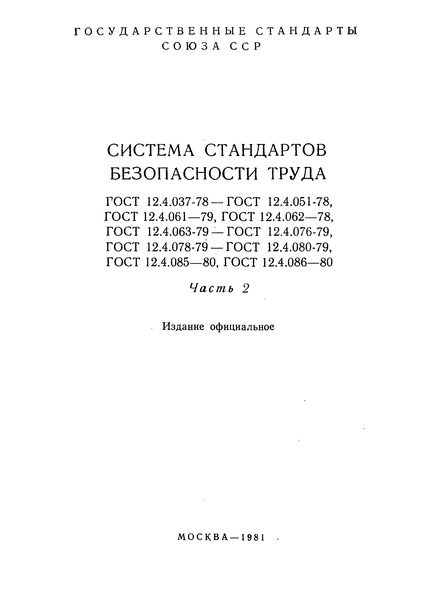 ГОСУДАРСТВЕННЫЕ СТАНДАРТЫ
СОЮЗА ССР

СИСТЕМА СТАНДАРТОВ
БЕЗОПАСНОСТИ ТРУДА

ГОСТ 12.4.037-78 — ГОСТ 12.4.051-78,
ГОСТ 12.4.061—79, ГОСТ 12.4.062—78,
ГОСТ 12.4.063-79 — ГОСТ 12.4.076-79,
ГОСТ 12.4.078-79 — ГОСТ 12.4.080-79,
ГОСТ 12.4.085—80, ГОСТ 12.4.086—80

Часть 2

Издание официальное

МОСКВА—1981